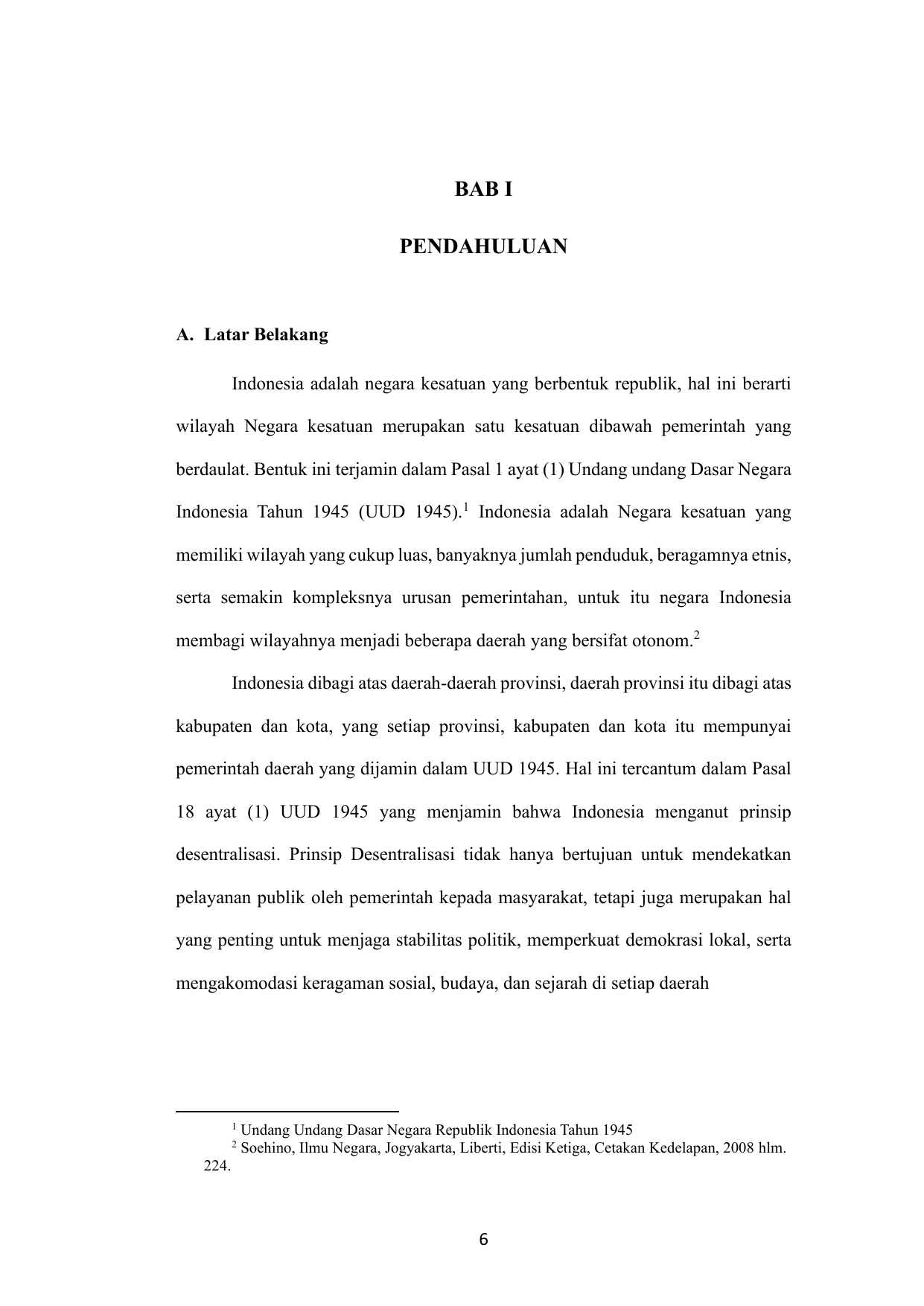 BAB I

PENDAHULUAN

A. Latar Belakang

Indonesia adalah negara kesatuan yang berbentuk republik, hal ini berarti wilayah Negara kesatuan merupakan satu kesatuan dibawah pemerintah yang berdaulat. Bentuk ini terjamin dalam Pasal 1 ayat (1) Undang undang Dasar Negara Indonesia Tahun 1945 (UUD 1945).$^1$ Indonesia adalah Negara kesatuan yang memiliki wilayah yang cukup luas, banyaknya jumlah penduduk, beragamnya etnis, serta semakin kompleksnya urusan pemerintahan, untuk itu negara Indonesia membagi wilayahnya menjadi beberapa daerah yang bersifat otonom.$^2$

Indonesia dibagi atas daerah-daerah provinsi, daerah provinsi itu dibagi atas kabupaten dan kota, yang setiap provinsi, kabupaten dan kota itu mempunyai pemerintah daerah yang dijamin dalam UUD 1945. Hal ini tercantum dalam Pasal 18 ayat (1) UUD 1945 yang menjamin bahwa Indonesia menganut prinsip desentralisasi. Prinsip Desentralisasi tidak hanya bertujuan untuk mendekatkan pelayanan publik oleh pemerintah kepada masyarakat, tetapi juga merupakan hal yang penting untuk menjaga stabilitas politik, memperkuat demokrasi lokal, serta mengakomodasi keragaman sosial, budaya, dan sejarah di setiap daerah

$^1$ Undang Undang Dasar Negara Republik Indonesia Tahun 1945
$^2$ Soehino, Ilmu Negara, Jogyakarta, Liberti, Edisi Ketiga, Cetakan Kedelapan, 2008 hlm. 224.

6